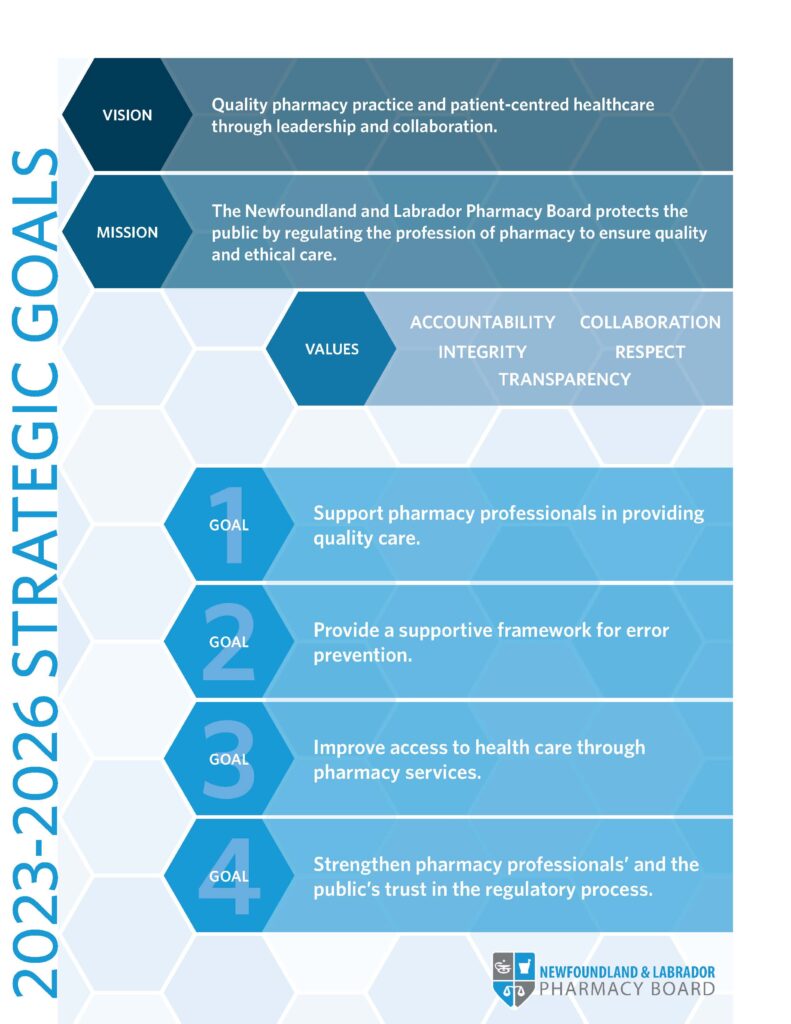 2023-2026 STRATEGIC GOALS

VISION

Quality pharmacy practice and patient-centred healthcare through leadership and collaboration.

MISSION

The Newfoundland and Labrador Pharmacy Board protects the public by regulating the profession of pharmacy to ensure quality and ethical care.

VALUES

ACCOUNTABILITY COLLABORATION INTEGRITY RESPECT TRANSPARENCY

GOAL 1

Support pharmacy professionals in providing quality care.

GOAL 2

Provide a supportive framework for error prevention.

GOAL 3

Improve access to health care through pharmacy services.

GOAL 4

Strengthen pharmacy professionals' and the public's trust in the regulatory process.

NEWFOUNDLAND & LABRADOR PHARMACY BOARD